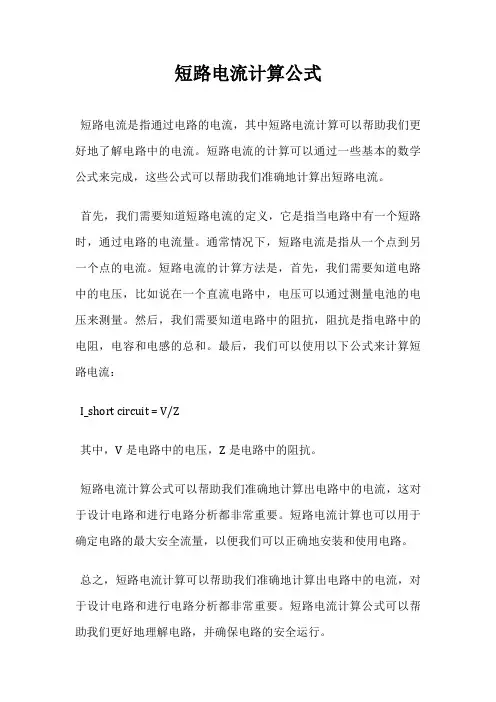 短路电流计算公式

短路电流是指通过电路的电流，其中短路电流计算可以帮助我们更好地了解电路中的电流。短路电流的计算可以通过一些基本的数学公式来完成，这些公式可以帮助我们准确地计算出短路电流。

首先，我们需要知道短路电流的定义，它是指当电路中有一个短路时，通过电路的电流量。通常情况下，短路电流是指从一个点到另一个点的电流。短路电流的计算方法是，首先，我们需要知道电路中的电压，比如说在一个直流电路中，电压可以通过测量电池的电压来测量。然后，我们需要知道电路中的阻抗，阻抗是指电路中的电阻，电容和电感的总和。最后，我们可以使用以下公式来计算短路电流：

I_short circuit = V/Z

其中，V 是电路中的电压，Z 是电路中的阻抗。

短路电流计算公式可以帮助我们准确地计算出电路中的电流，这对于设计电路和进行电路分析都非常重要。短路电流计算也可以用于确定电路的最大安全流量，以便我们可以正确地安装和使用电路。

总之，短路电流计算可以帮助我们准确地计算出电路中的电流，对于设计电路和进行电路分析都非常重要。短路电流计算公式可以帮助我们更好地理解电路，并确保电路的安全运行。